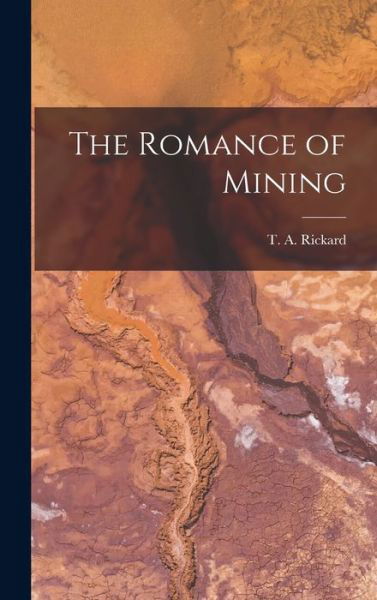 The Romance of Mining

T. A. Rickard